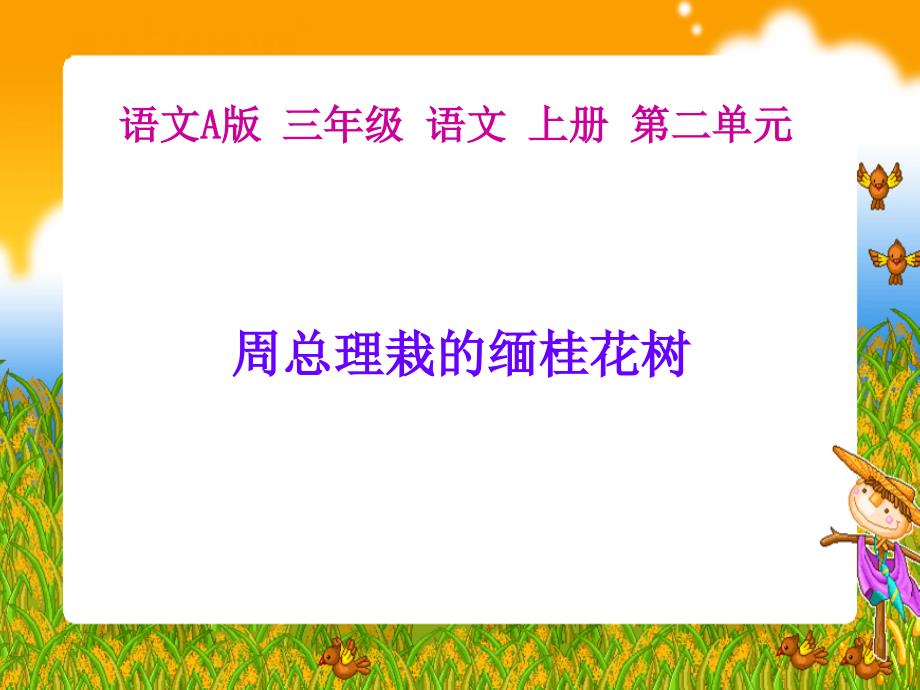 语文A版 三年级 语文 上册 第二单元

周总理栽的缅桂花树